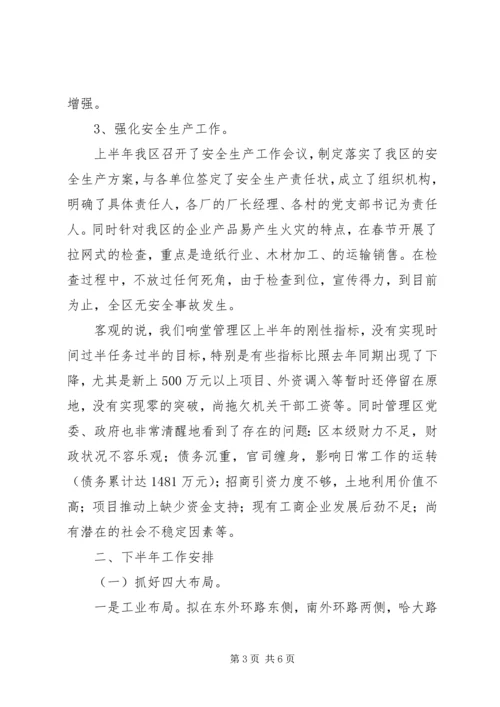 增强。

3、强化安全生产工作。

上半年我区召开了安全生产工作会议，制定落实了我区的安全生产方案，与各单位签定了安全生产责任状，成立了组织机构，明确了具体责任人，各厂的厂长经理、各村的党支部书记为责任人。同时针对我区的企业产品易产生火灾的特点，在春节开展了拉网式的检查，重点是造纸行业、木材加工、的运输销售。在检查过程中，不放过任何死角，由于检查到位，宣传得力，到目前为止，全区无安全事故发生。

客观的说，我们响堂管理区上半年的刚性指标，没有实现时间过半任务过半的目标，特别是有些指标比照去年同期出现了下降，尤其是新上500万元以上项目、外资调入等暂时还停留在原地，没有实现零的突破，尚拖欠机关干部工资等。同时管理区党委、政府也非常清醒地看到了存在的问题：区本级财力不足，财政状况不容乐观；债务沉重，官司缠身，影响日常工作的运转（债务累计达1481万元）；招商引资力度不够，土地利用价值不高；项目推动上缺少资金支持；现有工商企业发展后劲不足；尚有潜在的社会不稳定因素等。

二、下半年工作安排

（一）抓好四大布局。

一是工业布局。拟在东外环路东侧，南外环路两侧，哈大路

第3页 共6页